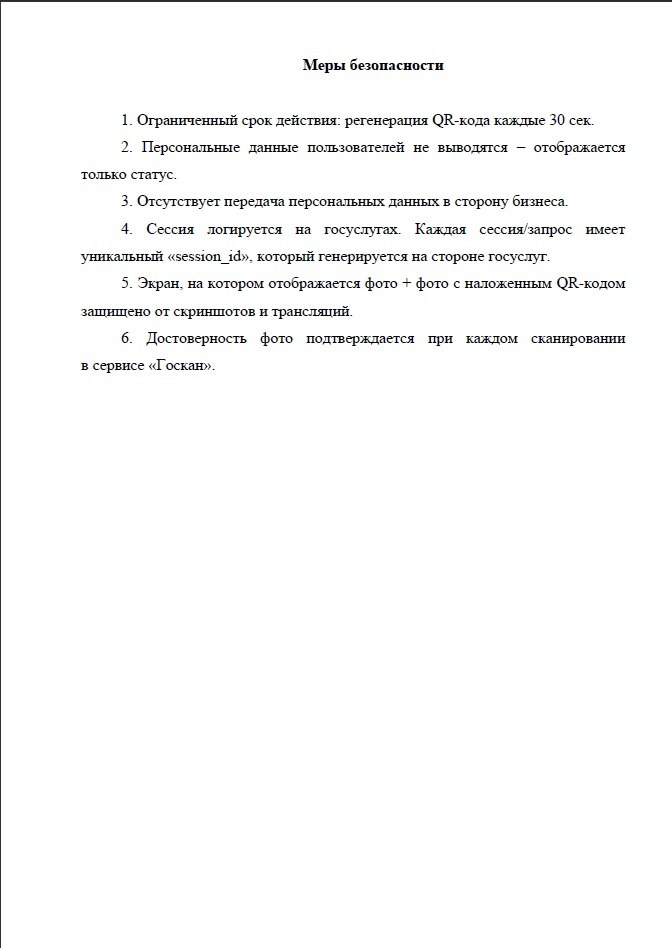 Меры безопасности

1. Ограниченный срок действия: регенерация QR-кода каждые 30 сек.

2. Персональные данные пользователей не выводятся – отображается только статус.

3. Отсутствует передача персональных данных в сторону бизнеса.

4. Сессия логируется на госуслугах. Каждая сессия/запрос имеет уникальный «session_id», который генерируется на стороне госуслуг.

5. Экран, на котором отображается фото + фото с наложенным QR-кодом защищено от скриншотов и трансляций.

6. Достоверность фото подтверждается при каждом сканировании в сервисе «Госкан».